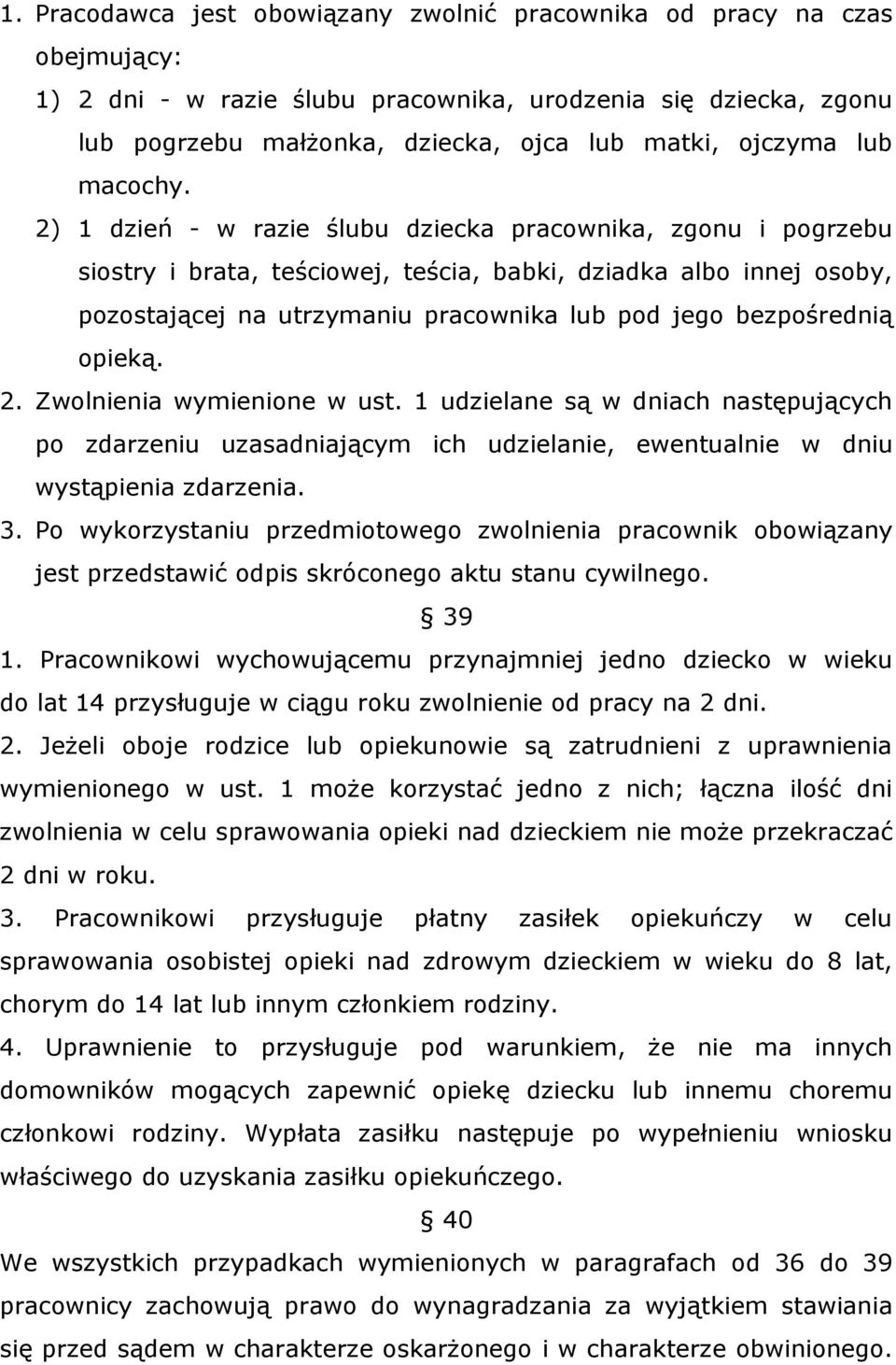 1. Pracodawca jest obowiązany zwolnić pracownika od pracy na czas obejmujący:

1) 2 dni - w razie ślubu pracownika, urodzenia się dziecka, zgonu lub pogrzebu małżonka, dziecka, ojca lub matki, ojczyma lub macochy.

2) 1 dzień - w razie ślubu dziecka pracownika, zgonu i pogrzebu siostry i brata, teściowej, teścia, babki, dziadka albo innej osoby, pozostającej na utrzymaniu pracownika lub pod jego bezpośrednią opieką.

2. Zwolnienia wymienione w ust. 1 udzielane są w dniach następujących po zdarzeniu uzasadniającym ich udzielanie, ewentualnie w dniu wystąpienia zdarzenia.

3. Po wykorzystaniu przedmiotowego zwolnienia pracownik obowiązany jest przedstawić odpis skróconego aktu stanu cywilnego.

§ 39

1. Pracownikowi wychowującemu przynajmniej jedno dziecko w wieku do lat 14 przysługuje w ciągu roku zwolnienie od pracy na 2 dni.

2. Jeżeli oboje rodzice lub opiekunowie są zatrudnieni z uprawnienia wymienionego w ust. 1 może korzystać jedno z nich; łączna ilość dni zwolnienia w celu sprawowania opieki nad dzieckiem nie może przekraczać 2 dni w roku.

3. Pracownikowi przysługuje płatny zasiłek opiekuńczy w celu sprawowania osobistej opieki nad zdrowym dzieckiem w wieku do 8 lat, chorym do 14 lat lub innym członkiem rodziny.

4. Uprawnienie to przysługuje pod warunkiem, że nie ma innych domowników mogących zapewnić opiekę dziecku lub innemu choremu członkowi rodziny. Wypłata zasiłku następuje po wypełnieniu wniosku właściwego do uzyskania zasiłku opiekuńczego.

§ 40

We wszystkich przypadkach wymienionych w paragrafach od 36 do 39 pracownicy zachowują prawo do wynagradzania za wyjątkiem stawiania się przed sądem w charakterze oskarżonego i w charakterze obwinionego.